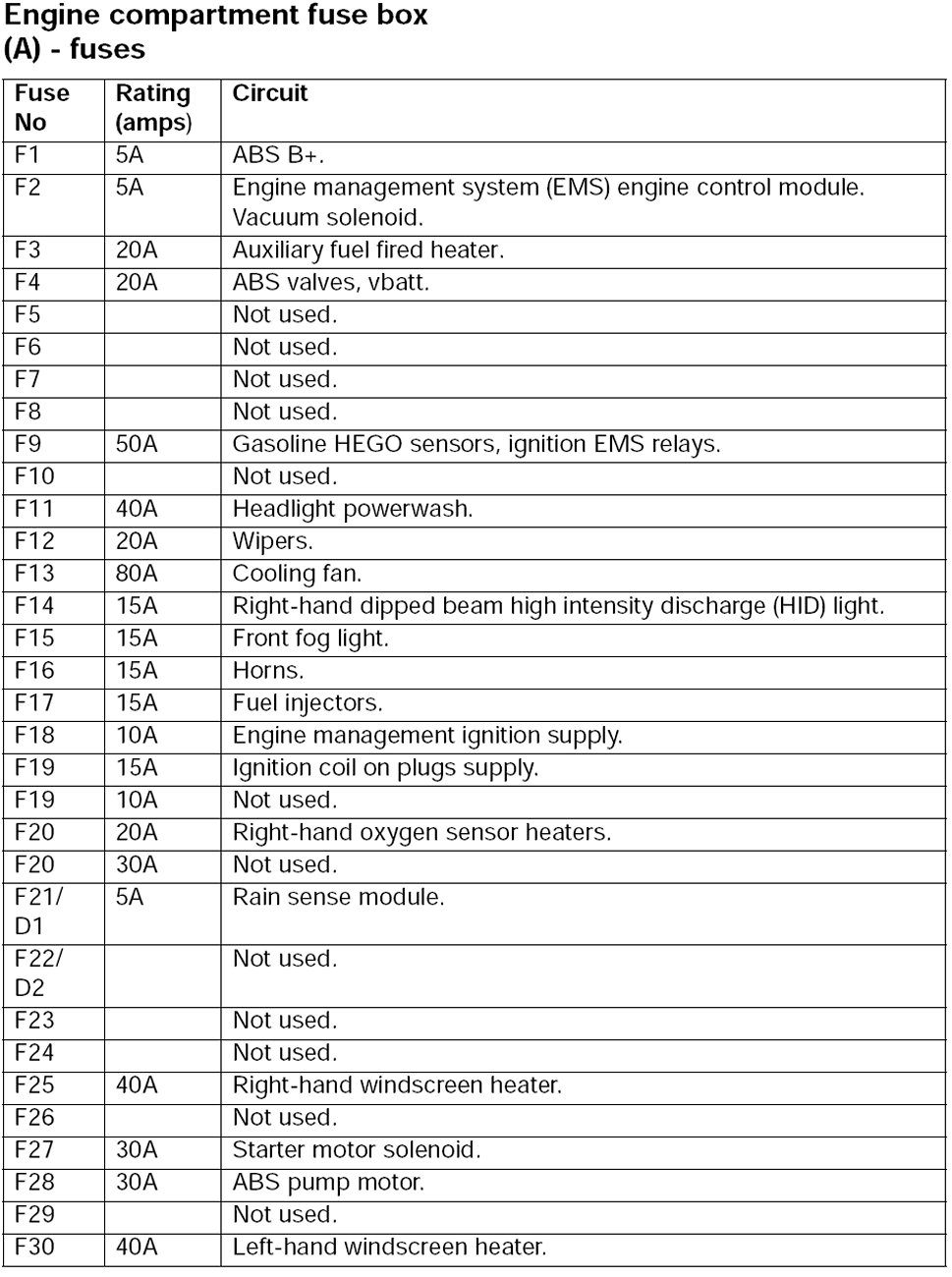 Engine compartment fuse box
(A) - fuses

| Fuse No | Rating (amps) | Circuit |
|---|---|---|
| F1 | 5A | ABS B+. |
| F2 | 5A | Engine management system (EMS) engine control module. Vacuum solenoid. |
| F3 | 20A | Auxiliary fuel fired heater. |
| F4 | 20A | ABS valves, vbatt. |
| F5 | | Not used. |
| F6 | | Not used. |
| F7 | | Not used. |
| F8 | | Not used. |
| F9 | 50A | Gasoline HEGO sensors, ignition EMS relays. |
| F10 | | Not used. |
| F11 | 40A | Headlight powerwash. |
| F12 | 20A | Wipers. |
| F13 | 80A | Cooling fan. |
| F14 | 15A | Right-hand dipped beam high intensity discharge (HID) light. |
| F15 | 15A | Front fog light. |
| F16 | 15A | Horns. |
| F17 | 15A | Fuel injectors. |
| F18 | 10A | Engine management ignition supply. |
| F19 | 15A | Ignition coil on plugs supply. |
| F19 | 10A | Not used. |
| F20 | 20A | Right-hand oxygen sensor heaters. |
| F20 | 30A | Not used. |
| F21/ D1 | 5A | Rain sense module. |
| F22/ D2 | | Not used. |
| F23 | | Not used. |
| F24 | | Not used. |
| F25 | 40A | Right-hand windscreen heater. |
| F26 | | Not used. |
| F27 | 30A | Starter motor solenoid. |
| F28 | 30A | ABS pump motor. |
| F29 | | Not used. |
| F30 | 40A | Left-hand windscreen heater. |